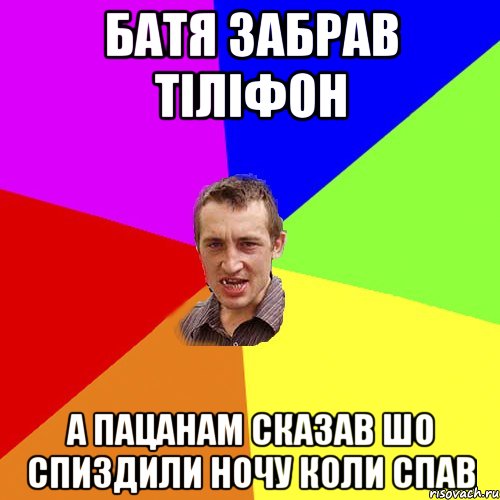 БАТЯ ЗАБРАВ ТІЛІФОН

А ПАЦАНАМ СКАЗАВ ШО СПИЗДИЛИ НОЧУ КОЛИ СПАВ

risovach.ru